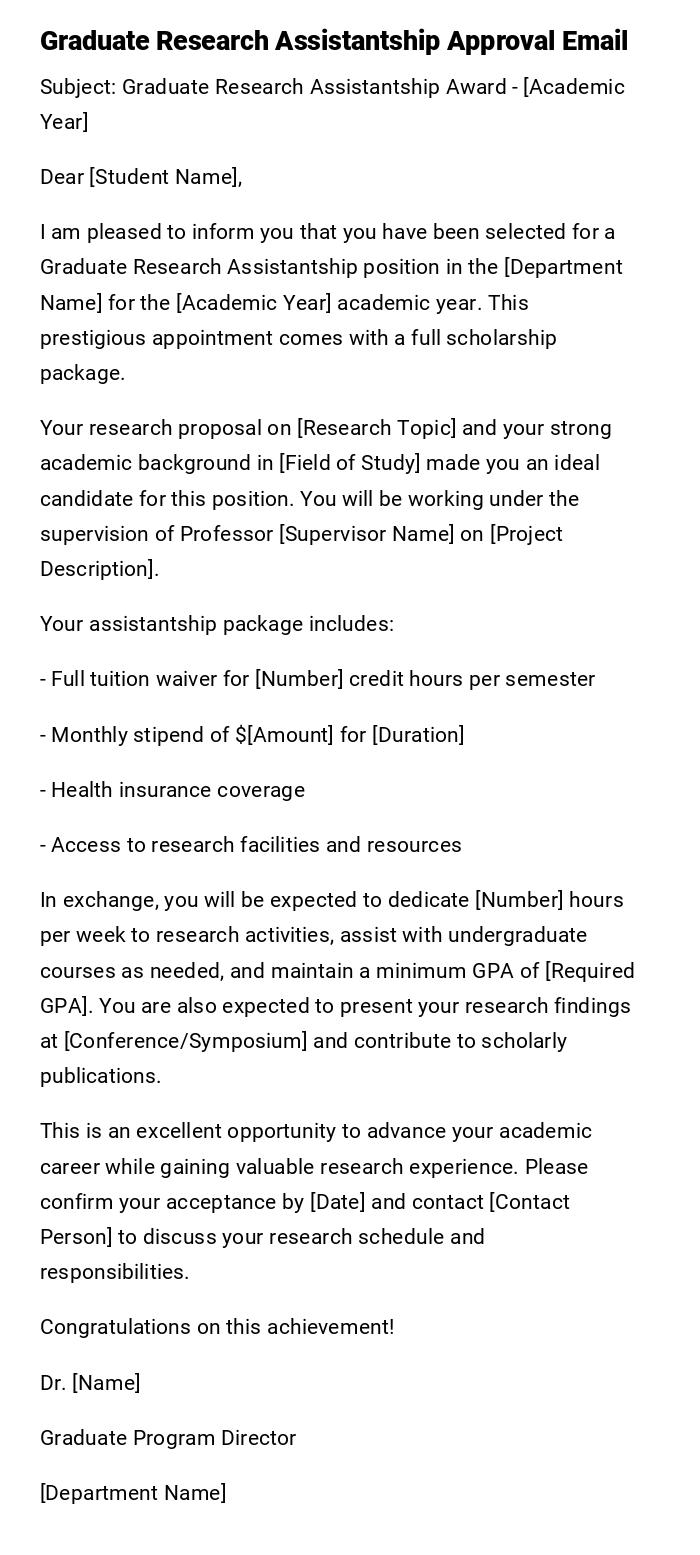 Graduate Research Assistantship Approval Email

Subject: Graduate Research Assistantship Award - [Academic Year]

Dear [Student Name],

I am pleased to inform you that you have been selected for a Graduate Research Assistantship position in the [Department Name] for the [Academic Year] academic year. This prestigious appointment comes with a full scholarship package.

Your research proposal on [Research Topic] and your strong academic background in [Field of Study] made you an ideal candidate for this position. You will be working under the supervision of Professor [Supervisor Name] on [Project Description].

Your assistantship package includes:

- Full tuition waiver for [Number] credit hours per semester

- Monthly stipend of \$[Amount] for [Duration]

- Health insurance coverage

- Access to research facilities and resources

In exchange, you will be expected to dedicate [Number] hours per week to research activities, assist with undergraduate courses as needed, and maintain a minimum GPA of [Required GPA]. You are also expected to present your research findings at [Conference/Symposium] and contribute to scholarly publications.

This is an excellent opportunity to advance your academic career while gaining valuable research experience. Please confirm your acceptance by [Date] and contact [Contact Person] to discuss your research schedule and responsibilities.

Congratulations on this achievement!

Dr. [Name]

Graduate Program Director

[Department Name]